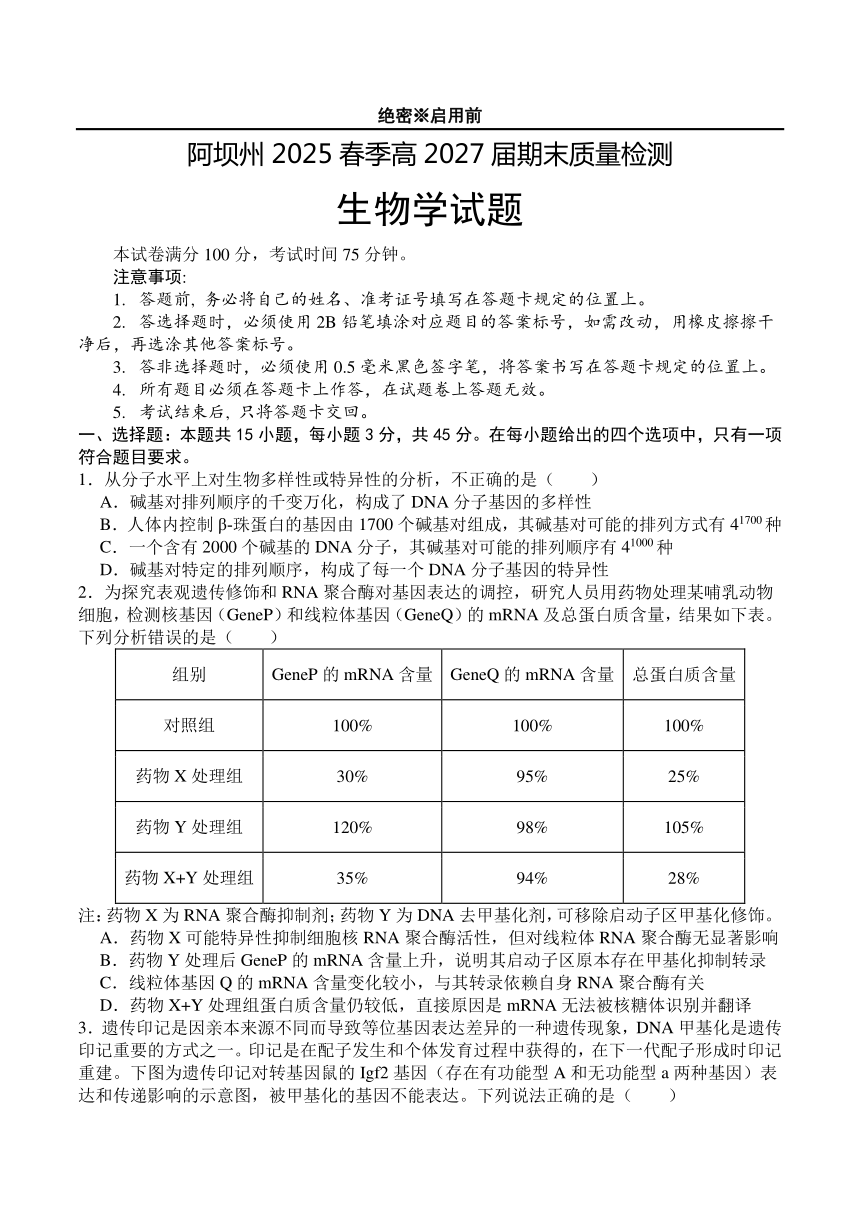 绝密※启用前

阿坝州 2025 春季高 2027 届期末质量检测

生物学试题

本试卷满分 100 分，考试时间 75 分钟。

注意事项:

1. 答题前，务必将自己的姓名、准考证号填写在答题卡规定的位置上。

2. 答选择题时，必须使用 2B 铅笔填涂对应题目的答案标号，如需改动，用橡皮擦擦干净后，再选涂其他答案标号。

3. 答非选择题时，必须使用 0.5 毫米黑色签字笔，将答案书写在答题卡规定的位置上。

4. 所有题目必须在答题卡上作答，在试题卷上答题无效。

5. 考试结束后，只将答题卡交回。

一、选择题：本题共 15 小题，每小题 3 分，共 45 分。在每小题给出的四个选项中，只有一项符合题目要求。

1．从分子水平上对生物多样性或特异性的分析，不正确的是（　　）

A．碱基对排列顺序的千变万化，构成了 DNA 分子基因的多样性

B．人体内控制 β-珠蛋白的基因由 1700 个碱基对组成，其碱基对可能的排列方式有 $4^{1700}$ 种

C．一个含有 2000 个碱基的 DNA 分子，其碱基对可能的排列顺序有 $4^{1000}$ 种

D．碱基对特定的排列顺序，构成了每一个 DNA 分子基因的特异性

2．为探究表观遗传修饰和 RNA 聚合酶对基因表达的调控，研究人员用药物处理某哺乳动物细胞，检测核基因（GeneP）和线粒体基因（GeneQ）的 mRNA 及总蛋白质含量，结果如下表。下列分析错误的是（　　）

| 组别 | GeneP 的 mRNA 含量 | GeneQ 的 mRNA 含量 | 总蛋白质含量 |
|---|---|---|---|
| 对照组 | 100% | 100% | 100% |
| 药物 X 处理组 | 30% | 95% | 25% |
| 药物 Y 处理组 | 120% | 98% | 105% |
| 药物 X+Y 处理组 | 35% | 94% | 28% |

注：药物 X 为 RNA 聚合酶抑制剂；药物 Y 为 DNA 去甲基化剂，可移除启动子区甲基化修饰。

A．药物 X 可能特异性抑制细胞核 RNA 聚合酶活性，但对线粒体 RNA 聚合酶无显著影响

B．药物 Y 处理后 GeneP 的 mRNA 含量上升，说明其启动子区原本存在甲基化抑制转录

C．线粒体基因 Q 的 mRNA 含量变化较小，与其转录依赖自身 RNA 聚合酶有关

D．药物 X+Y 处理组蛋白质含量仍较低，直接原因是 mRNA 无法被核糖体识别并翻译

3．遗传印记是因亲本来源不同而导致等位基因表达差异的一种遗传现象，DNA 甲基化是遗传印记重要的方式之一。印记是在配子发生和个体发育过程中获得的，在下一代配子形成时印记重建。下图为遗传印记对转基因鼠的 Igf2 基因（存在有功能型 A 和无功能型 a 两种基因）表达和传递影响的示意图，被甲基化的基因不能表达。下列说法正确的是（　　）